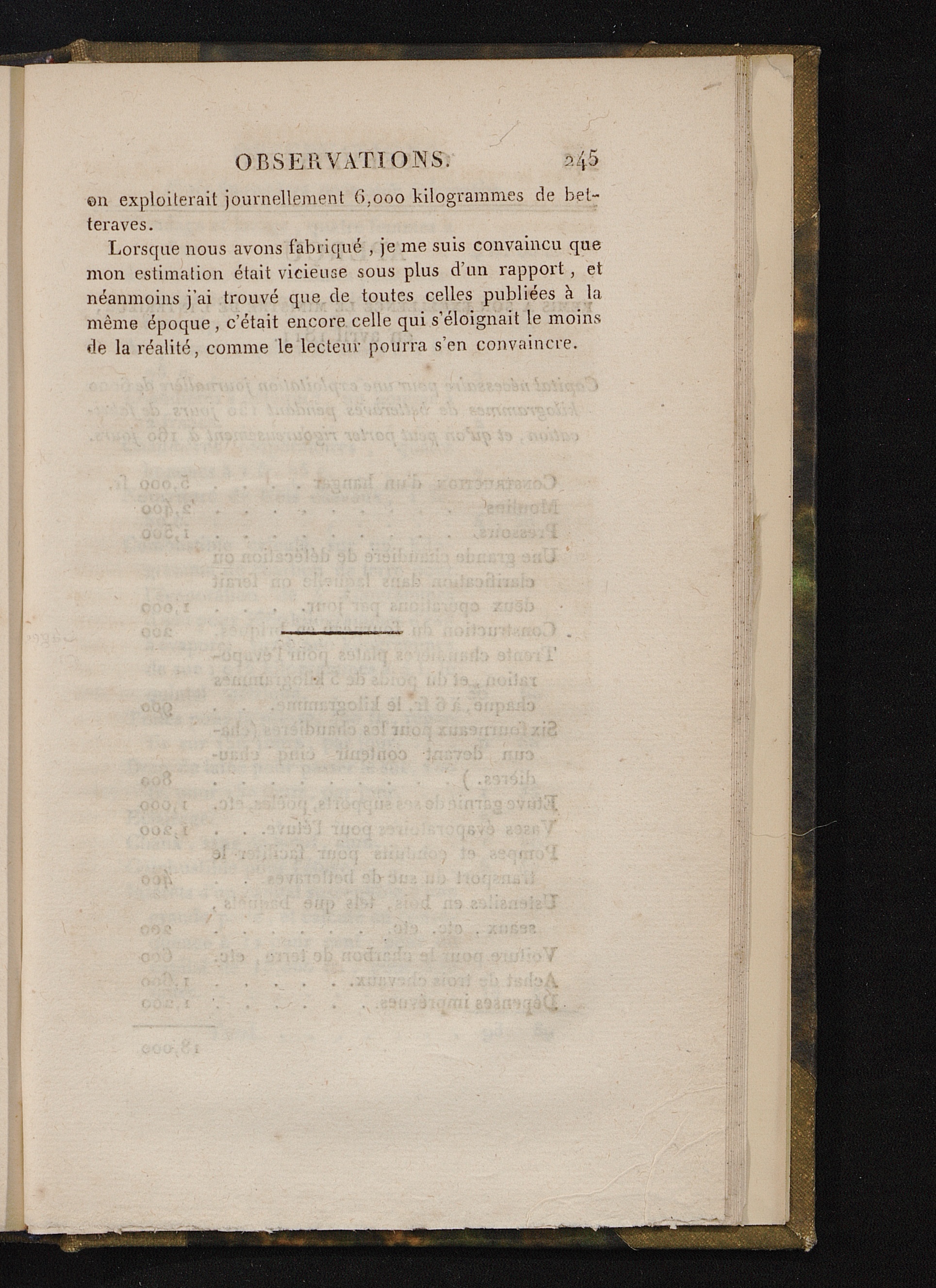 OBSERVATIONS. 245

on exploiterait journellement 6,000 kilogrammes de betteraves.

Lorsque nous avons fabriqué, je me suis convaincu que mon estimation était vicieuse sous plus d'un rapport, et néanmoins j'ai trouvé que de toutes celles publiées à la même époque, c'était encore celle qui s'éloignait le moins de la réalité, comme le lecteur pourra s'en convaincre.